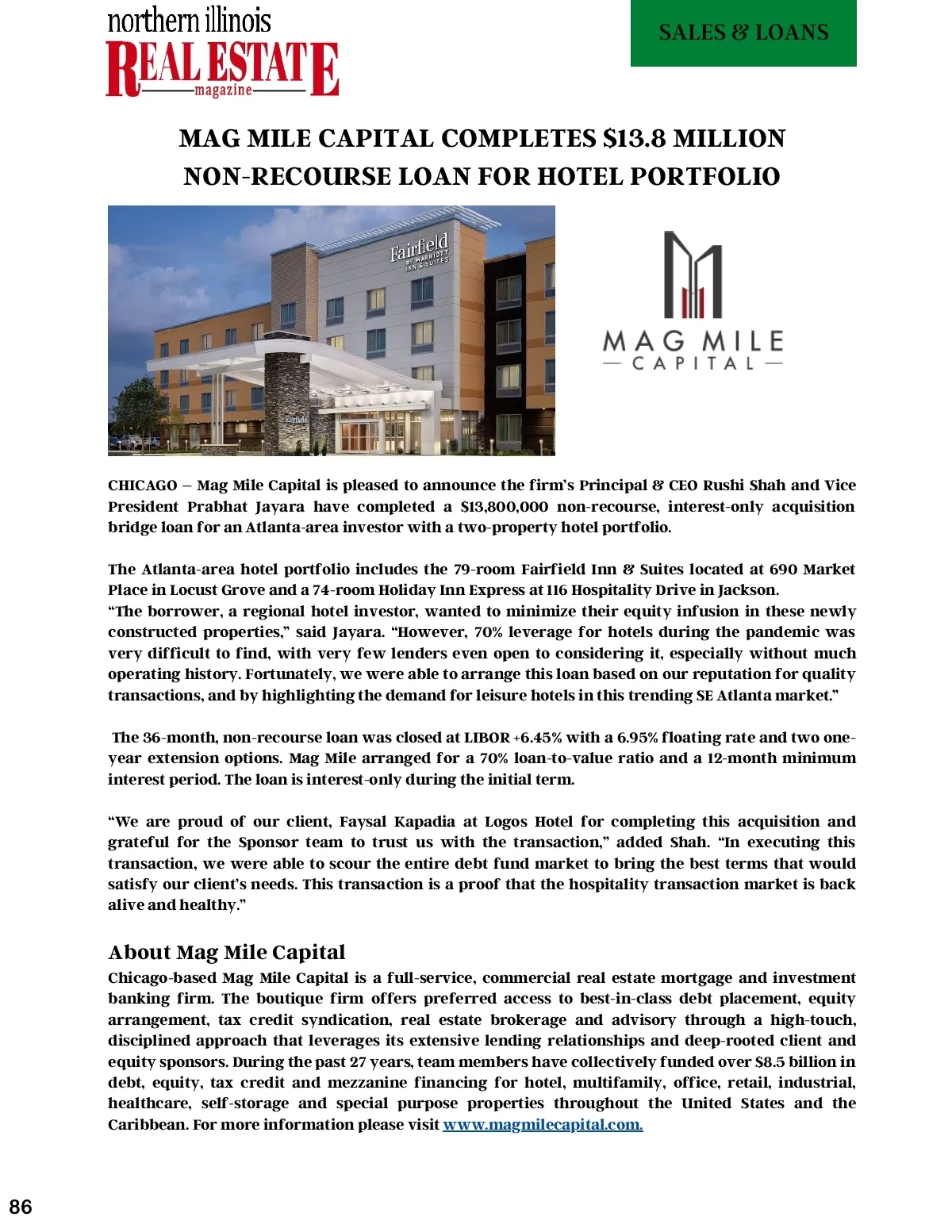 northern illinois
REAL ESTATE
magazine

SALES & LOANS

MAG MILE CAPITAL COMPLETES $13.8 MILLION NON-RECOURSE LOAN FOR HOTEL PORTFOLIO

Fairfield BY MARRIOTT INN & SUITES

Fairfield

MAG MILE
— CAPITAL —

CHICAGO – Mag Mile Capital is pleased to announce the firm's Principal & CEO Rushi Shah and Vice President Prabhat Jayara have completed a $13,800,000 non-recourse, interest-only acquisition bridge loan for an Atlanta-area investor with a two-property hotel portfolio.

The Atlanta-area hotel portfolio includes the 79-room Fairfield Inn & Suites located at 690 Market Place in Locust Grove and a 74-room Holiday Inn Express at 116 Hospitality Drive in Jackson.
"The borrower, a regional hotel investor, wanted to minimize their equity infusion in these newly constructed properties," said Jayara. "However, 70% leverage for hotels during the pandemic was very difficult to find, with very few lenders even open to considering it, especially without much operating history. Fortunately, we were able to arrange this loan based on our reputation for quality transactions, and by highlighting the demand for leisure hotels in this trending SE Atlanta market."

The 36-month, non-recourse loan was closed at LIBOR +6.45% with a 6.95% floating rate and two one-year extension options. Mag Mile arranged for a 70% loan-to-value ratio and a 12-month minimum interest period. The loan is interest-only during the initial term.

"We are proud of our client, Faysal Kapadia at Logos Hotel for completing this acquisition and grateful for the Sponsor team to trust us with the transaction," added Shah. "In executing this transaction, we were able to scour the entire debt fund market to bring the best terms that would satisfy our client's needs. This transaction is a proof that the hospitality transaction market is back alive and healthy."

About Mag Mile Capital
Chicago-based Mag Mile Capital is a full-service, commercial real estate mortgage and investment banking firm. The boutique firm offers preferred access to best-in-class debt placement, equity arrangement, tax credit syndication, real estate brokerage and advisory through a high-touch, disciplined approach that leverages its extensive lending relationships and deep-rooted client and equity sponsors. During the past 27 years, team members have collectively funded over $8.5 billion in debt, equity, tax credit and mezzanine financing for hotel, multifamily, office, retail, industrial, healthcare, self-storage and special purpose properties throughout the United States and the Caribbean. For more information please visit www.magmilecapital.com.

86